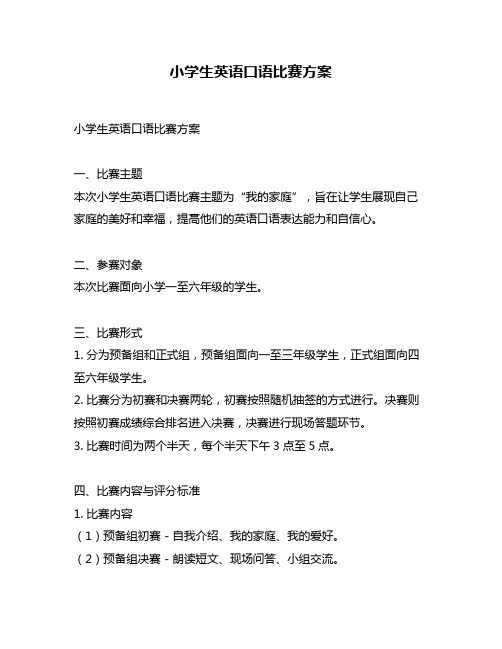 小学生英语口语比赛方案

小学生英语口语比赛方案

一、比赛主题
本次小学生英语口语比赛主题为“我的家庭”，旨在让学生展现自己家庭的美好和幸福，提高他们的英语口语表达能力和自信心。

二、参赛对象
本次比赛面向小学一至六年级的学生。

三、比赛形式
1. 分为预备组和正式组，预备组面向一至三年级学生，正式组面向四至六年级学生。
2. 比赛分为初赛和决赛两轮，初赛按照随机抽签的方式进行。决赛则按照初赛成绩综合排名进入决赛，决赛进行现场答题环节。
3. 比赛时间为两个半天，每个半天下午 3 点至 5 点。

四、比赛内容与评分标准
1. 比赛内容
（1）预备组初赛 - 自我介绍、我的家庭、我的爱好。
（2）预备组决赛 - 朗读短文、现场问答、小组交流。